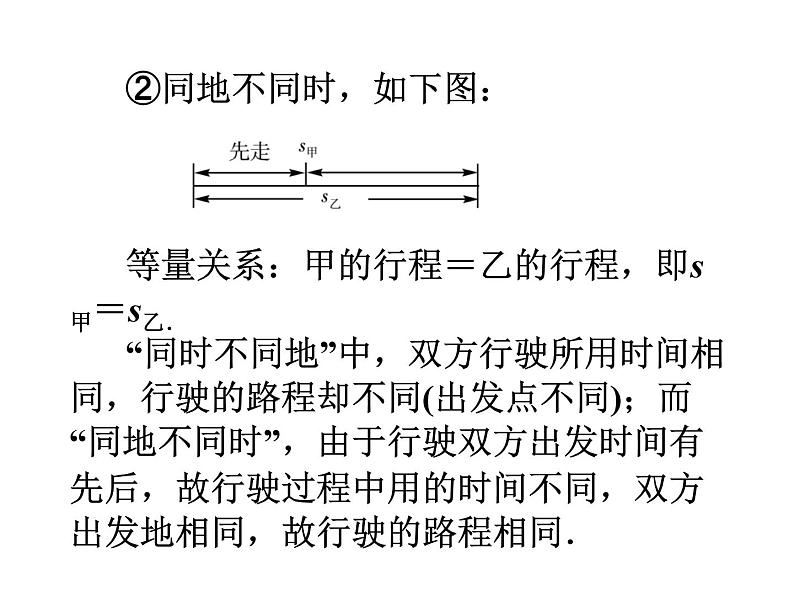 ②同地不同时，如下图：

先走 $s_{甲}$

$s_{乙}$

等量关系：甲的行程＝乙的行程，即$s_{甲}=s_{乙}$.

“同时不同地”中，双方行驶所用时间相同，行驶的路程却不同(出发点不同)；而“同地不同时”，由于行驶双方出发时间有先后，故行驶过程中用的时间不同，双方出发地相同，故行驶的路程相同.